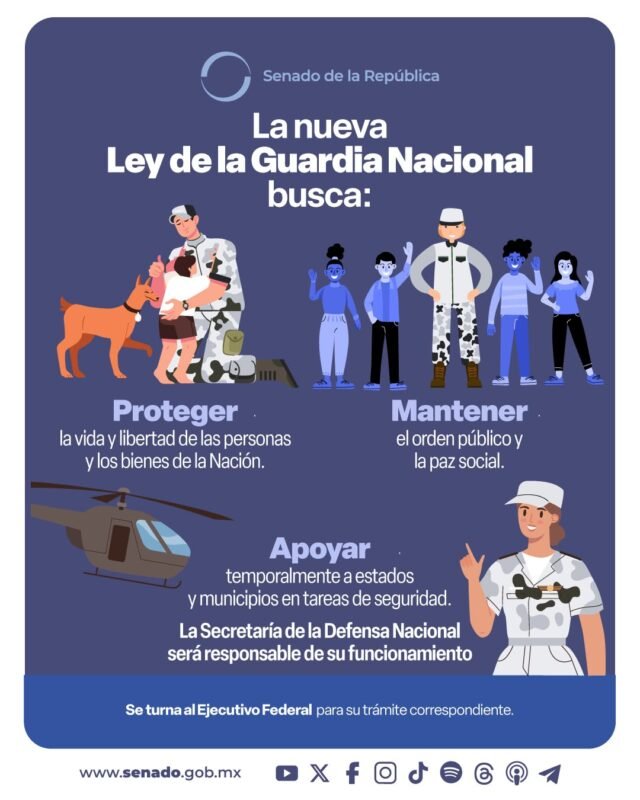 Senado de la República

La nueva
Ley de la Guardia Nacional
busca:

Proteger
la vida y libertad de las personas y los bienes de la Nación.

Mantener
el orden público y la paz social.

Apoyar
temporalmente a estados y municipios en tareas de seguridad.

La Secretaría de la Defensa Nacional será responsable de su funcionamiento

Se turna al Ejecutivo Federal para su trámite correspondiente.

www.senado.gob.mx